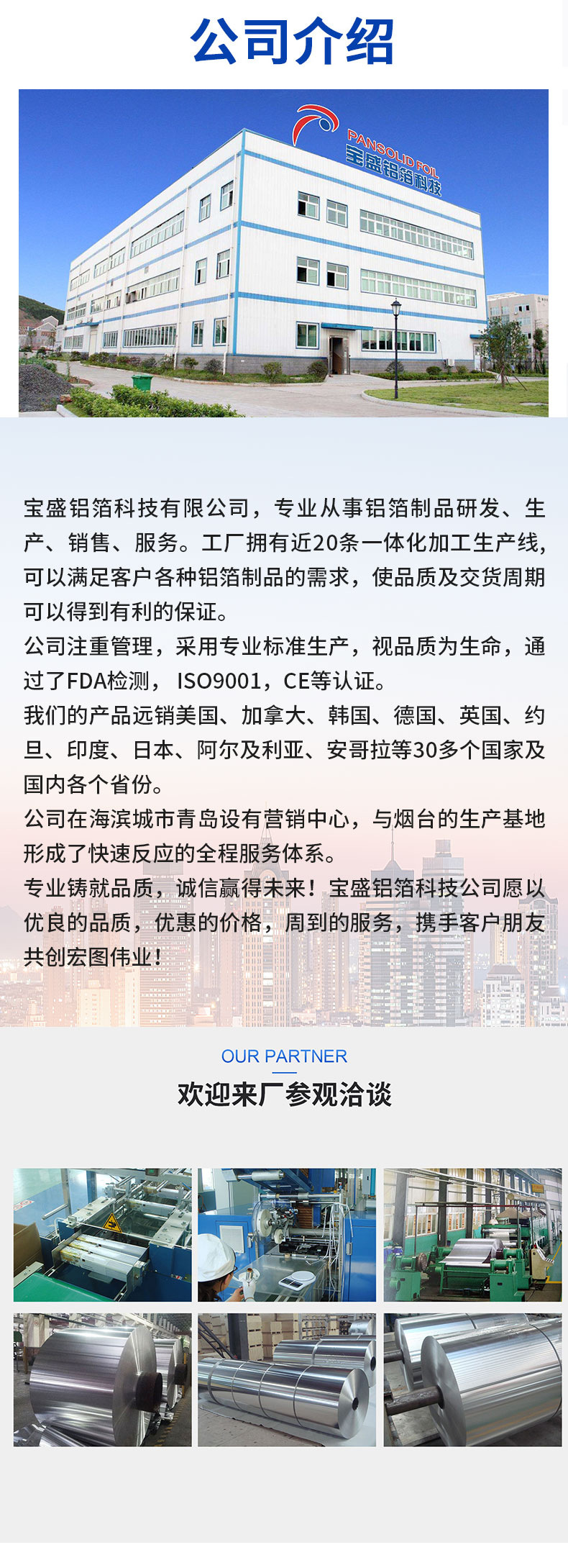 公司介绍

PANSOLID FOIL
宝盛铝箔科技

宝盛铝箔科技有限公司，专业从事铝箔制品研发、生产、销售、服务。工厂拥有近20条一体化加工生产线，可以满足客户各种铝箔制品的需求，使品质及交货周期可以得到有利的保证。
公司注重管理，采用专业标准生产，视品质为生命，通过了FDA检测， ISO9001，CE等认证。
我们的产品远销美国、加拿大、韩国、德国、英国、约旦、印度、日本、阿尔及利亚、安哥拉等30多个国家及国内各个省份。
公司在海滨城市青岛设有营销中心，与烟台的生产基地形成了快速反应的全程服务体系。
专业铸就品质，诚信赢得未来！宝盛铝箔科技公司愿以优良的品质，优惠的价格，周到的服务，携手客户朋友共创宏图伟业！

OUR PARTNER
欢迎来厂参观洽谈